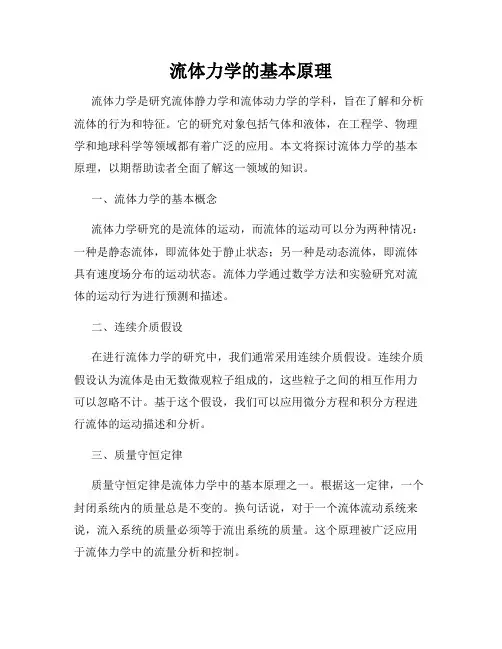 流体力学的基本原理

流体力学是研究流体静力学和流体动力学的学科，旨在了解和分析流体的行为和特征。它的研究对象包括气体和液体，在工程学、物理学和地球科学等领域都有着广泛的应用。本文将探讨流体力学的基本原理，以期帮助读者全面了解这一领域的知识。

一、流体力学的基本概念

流体力学研究的是流体的运动，而流体的运动可以分为两种情况：一种是静态流体，即流体处于静止状态；另一种是动态流体，即流体具有速度场分布的运动状态。流体力学通过数学方法和实验研究对流体的运动行为进行预测和描述。

二、连续介质假设

在进行流体力学的研究中，我们通常采用连续介质假设。连续介质假设认为流体是由无数微观粒子组成的，这些粒子之间的相互作用力可以忽略不计。基于这个假设，我们可以应用微分方程和积分方程进行流体的运动描述和分析。

三、质量守恒定律

质量守恒定律是流体力学中的基本原理之一。根据这一定律，一个封闭系统内的质量总是不变的。换句话说，对于一个流体流动系统来说，流入系统的质量必须等于流出系统的质量。这个原理被广泛应用于流体力学中的流量分析和控制。